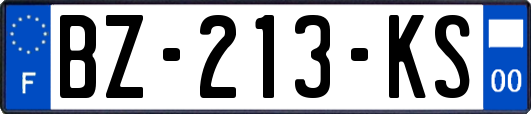 F
BZ-213-KS
00